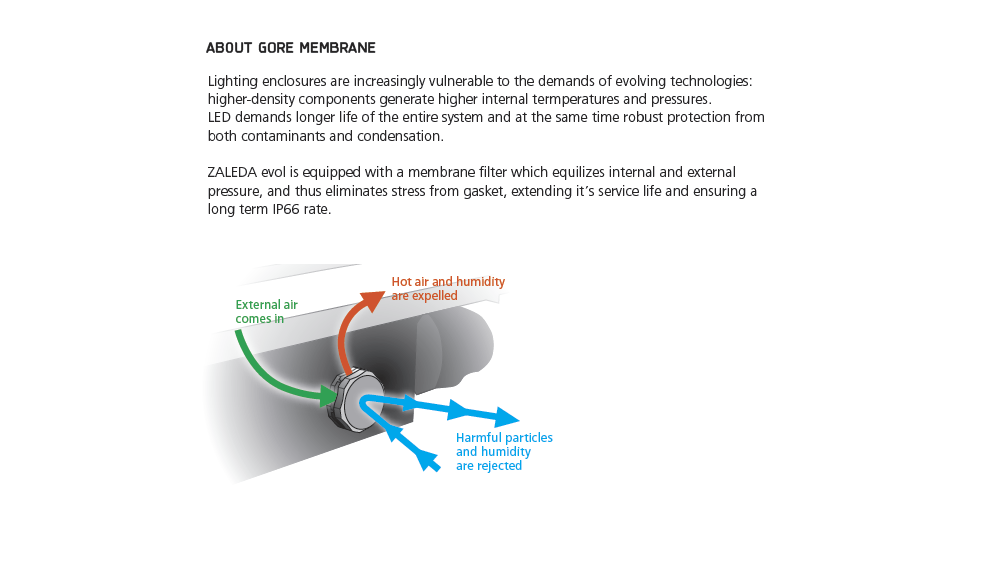 ABOUT GORE MEMBRANE

Lighting enclosures are increasingly vulnerable to the demands of evolving technologies: higher-density components generate higher internal termperatures and pressures.
LED demands longer life of the entire system and at the same time robust protection from both contaminants and condensation.

ZALEDA evol is equipped with a membrane filter which equilizes internal and external pressure, and thus eliminates stress from gasket, extending it's service life and ensuring a long term IP66 rate.

External air comes in

Hot air and humidity are expelled

Harmful particles and humidity are rejected